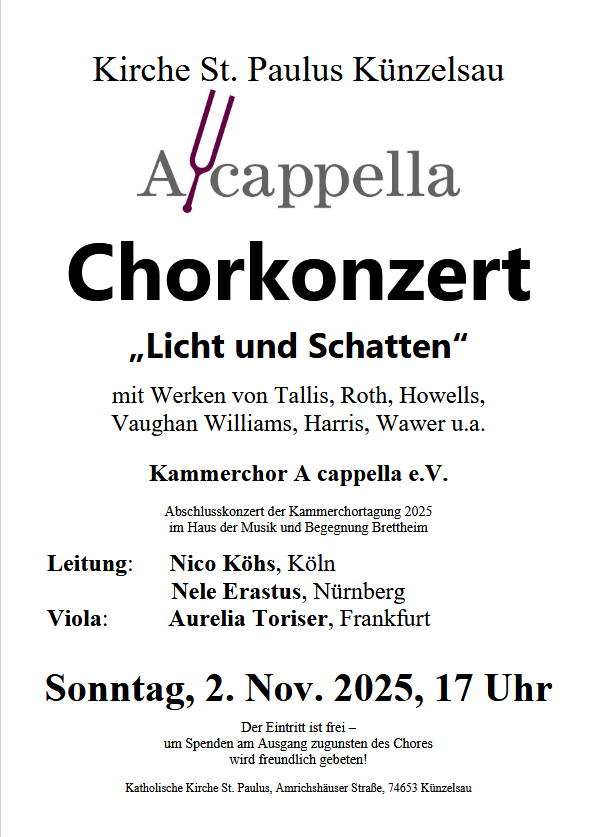 Kirche St. Paulus Künzelsau

A cappella

Chorkonzert

„Licht und Schatten“

mit Werken von Tallis, Roth, Howells, Vaughan Williams, Harris, Wawer u.a.

Kammerchor A cappella e.V.

Abschlusskonzert der Kammerchortagung 2025
im Haus der Musik und Begegnung Brettheim

Leitung: Nico Köhs, Köln
Nele Erastus, Nürnberg
Viola: Aurelia Toriser, Frankfurt

Sonntag, 2. Nov. 2025, 17 Uhr

Der Eintritt ist frei –
um Spenden am Ausgang zugunsten des Chores
wird freundlich gebeten!

Katholische Kirche St. Paulus, Amrichshäuser Straße, 74653 Künzelsau